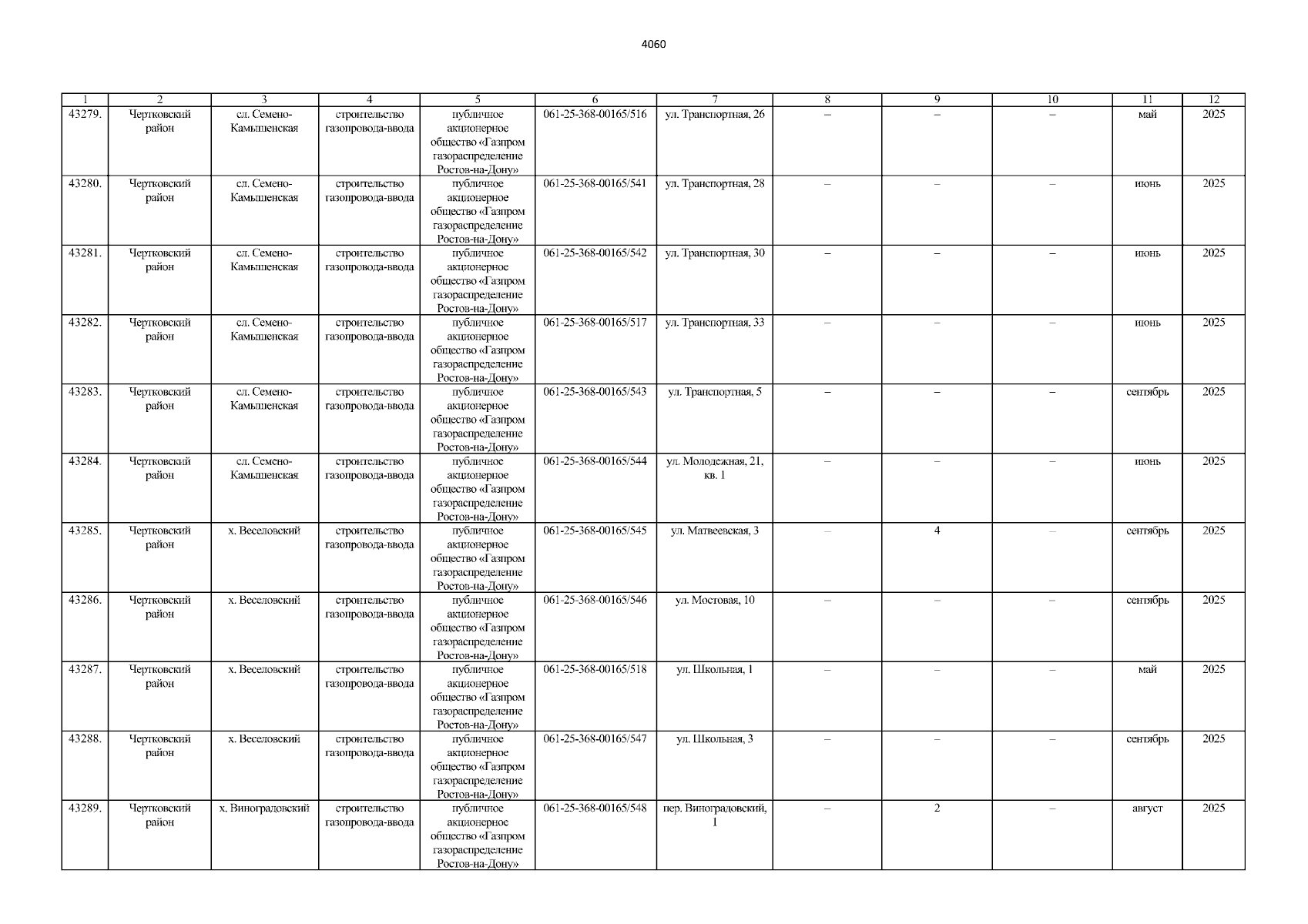 4060

| 1 | 2 | 3 | 4 | 5 | 6 | 7 | 8 | 9 | 10 | 11 | 12 |
|---|---|---|---|---|---|---|---|---|---|---|---|
| 43279. | Чертковский район | сл. Семено-Камышенская | строительство газопровода-ввода | публичное акционерное общество «Газпром газораспределение Ростов-на-Дону» | 061-25-368-00165/516 | ул. Транспортная, 26 | – | – | – | май | 2025 |
| 43280. | Чертковский район | сл. Семено-Камышенская | строительство газопровода-ввода | публичное акционерное общество «Газпром газораспределение Ростов-на-Дону» | 061-25-368-00165/541 | ул. Транспортная, 28 | – | – | – | июнь | 2025 |
| 43281. | Чертковский район | сл. Семено-Камышенская | строительство газопровода-ввода | публичное акционерное общество «Газпром газораспределение Ростов-на-Дону» | 061-25-368-00165/542 | ул. Транспортная, 30 | – | – | – | июнь | 2025 |
| 43282. | Чертковский район | сл. Семено-Камышенская | строительство газопровода-ввода | публичное акционерное общество «Газпром газораспределение Ростов-на-Дону» | 061-25-368-00165/517 | ул. Транспортная, 33 | – | – | – | июнь | 2025 |
| 43283. | Чертковский район | сл. Семено-Камышенская | строительство газопровода-ввода | публичное акционерное общество «Газпром газораспределение Ростов-на-Дону» | 061-25-368-00165/543 | ул. Транспортная, 5 | – | – | – | сентябрь | 2025 |
| 43284. | Чертковский район | сл. Семено-Камышенская | строительство газопровода-ввода | публичное акционерное общество «Газпром газораспределение Ростов-на-Дону» | 061-25-368-00165/544 | ул. Молодежная, 21, кв. 1 | – | – | – | июнь | 2025 |
| 43285. | Чертковский район | х. Веселовский | строительство газопровода-ввода | публичное акционерное общество «Газпром газораспределение Ростов-на-Дону» | 061-25-368-00165/545 | ул. Матвеевская, 3 | – | 4 | – | сентябрь | 2025 |
| 43286. | Чертковский район | х. Веселовский | строительство газопровода-ввода | публичное акционерное общество «Газпром газораспределение Ростов-на-Дону» | 061-25-368-00165/546 | ул. Мостовая, 10 | – | – | – | сентябрь | 2025 |
| 43287. | Чертковский район | х. Веселовский | строительство газопровода-ввода | публичное акционерное общество «Газпром газораспределение Ростов-на-Дону» | 061-25-368-00165/518 | ул. Школьная, 1 | – | – | – | май | 2025 |
| 43288. | Чертковский район | х. Веселовский | строительство газопровода-ввода | публичное акционерное общество «Газпром газораспределение Ростов-на-Дону» | 061-25-368-00165/547 | ул. Школьная, 3 | – | – | – | сентябрь | 2025 |
| 43289. | Чертковский район | х. Виноградовский | строительство газопровода-ввода | публичное акционерное общество «Газпром газораспределение Ростов-на-Дону» | 061-25-368-00165/548 | пер. Виноградовский, 1 | – | 2 | – | август | 2025 |